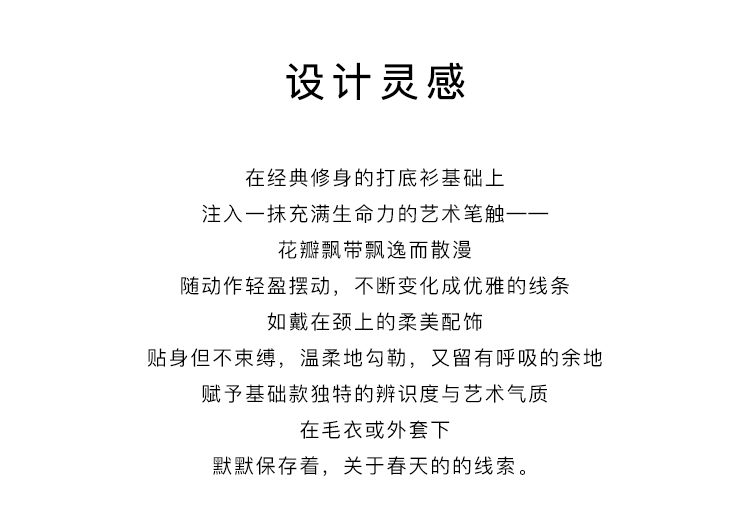 设计灵感

在经典修身的打底衫基础上
注入一抹充满生命力的艺术笔触——
花瓣飘带飘逸而散漫
随动作轻盈摆动，不断变化成优雅的线条
如戴在颈上的柔美配饰
贴身但不束缚，温柔地勾勒，又留有呼吸的余地
赋予基础款独特的辨识度与艺术气质
在毛衣或外套下
默默保存着，关于春天的的线索。